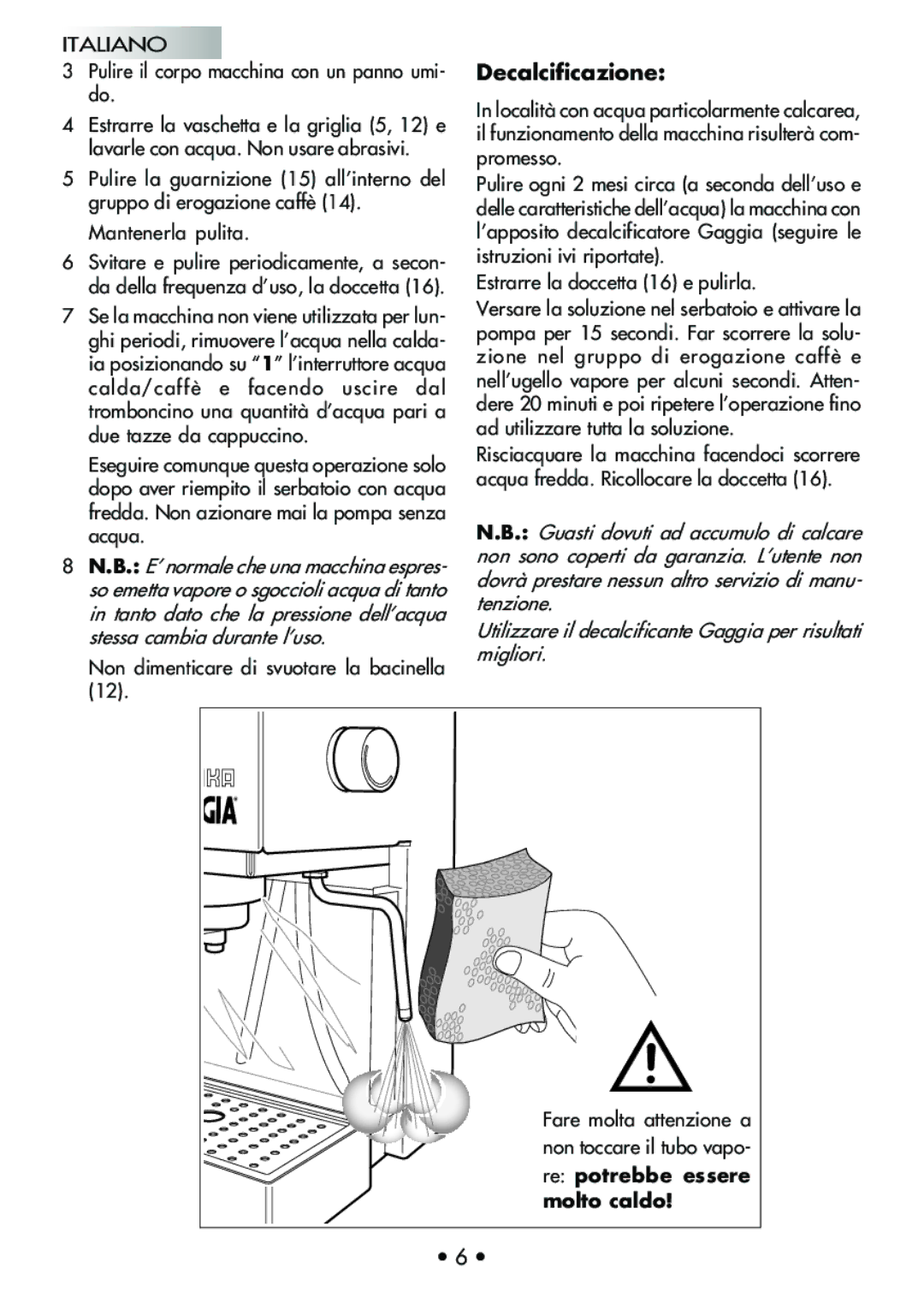 ITALIANO

3 Pulire il corpo macchina con un panno umido.

4 Estrarre la vaschetta e la griglia (5, 12) e lavarle con acqua. Non usare abrasivi.

5 Pulire la guarnizione (15) all'interno del gruppo di erogazione caffè (14).

Mantenerla pulita.

6 Svitare e pulire periodicamente, a seconda della frequenza d'uso, la doccetta (16).

7 Se la macchina non viene utilizzata per lunghi periodi, rimuovere l'acqua nella caldaia posizionando su "1" l'interruttore acqua calda/caffè e facendo uscire dal tromboncino una quantità d'acqua pari a due tazze da cappuccino.

Eseguire comunque questa operazione solo dopo aver riempito il serbatoio con acqua fredda. Non azionare mai la pompa senza acqua.

8 N.B.: E' normale che una macchina espresso emetta vapore o sgoccioli acqua di tanto in tanto dato che la pressione dell'acqua stessa cambia durante l'uso.

Non dimenticare di svuotare la bacinella (12).

Decalcificazione:

In località con acqua particolarmente calcarea, il funzionamento della macchina risulterà compromesso.

Pulire ogni 2 mesi circa (a seconda dell'uso e delle caratteristiche dell'acqua) la macchina con l'apposito decalcificatore Gaggia (seguire le istruzioni ivi riportate).

Estrarre la doccetta (16) e pulirla.

Versare la soluzione nel serbatoio e attivare la pompa per 15 secondi. Far scorrere la soluzione nel gruppo di erogazione caffè e nell'ugello vapore per alcuni secondi. Attendere 20 minuti e poi ripetere l'operazione fino ad utilizzare tutta la soluzione.

Risciacquare la macchina facendoci scorrere acqua fredda. Ricollocare la doccetta (16).

N.B.: Guasti dovuti ad accumulo di calcare non sono coperti da garanzia. L'utente non dovrà prestare nessun altro servizio di manutenzione.

Utilizzare il decalcificante Gaggia per risultati migliori.

GIA

Fare molta attenzione a non toccare il tubo vapore: potrebbe essere molto caldo!

• 6 •